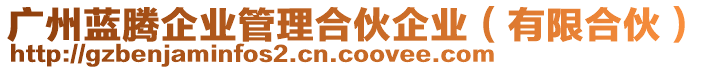 广州蓝腾企业管理合伙企业（有限合伙）
http://gzbenjaminfos2.cn.coovee.com